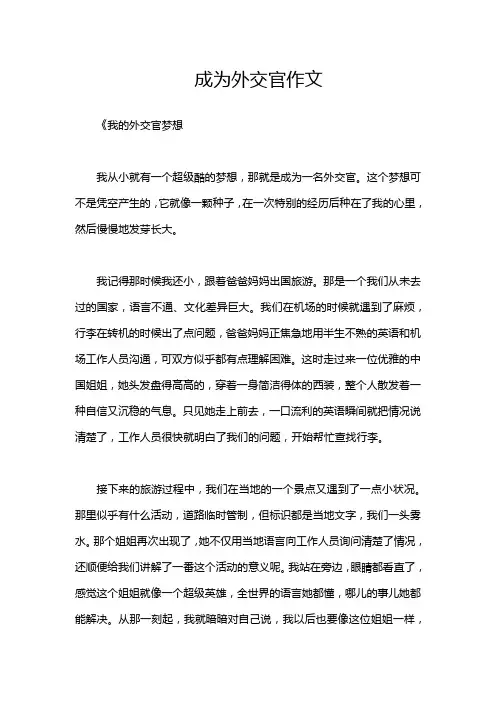 成为外交官作文

《我的外交官梦想

我从小就有一个超级酷的梦想，那就是成为一名外交官。这个梦想可不是凭空产生的，它就像一颗种子，在一次特别的经历后种在了我的心里，然后慢慢地发芽长大。

我记得那时候我还小，跟着爸爸妈妈出国旅游。那是一个我们从未去过的国家，语言不通、文化差异巨大。我们在机场的时候就遇到了麻烦，行李在转机的时候出了点问题，爸爸妈妈正焦急地用半生不熟的英语和机场工作人员沟通，可双方似乎都有点理解困难。这时走过来一位优雅的中国姐姐，她头发盘得高高的，穿着一身简洁得体的西装，整个人散发着一种自信又沉稳的气息。只见她走上前去，一口流利的英语瞬间就把情况说清楚了，工作人员很快就明白了我们的问题，开始帮忙查找行李。

接下来的旅游过程中，我们在当地的一个景点又遇到了一点小状况。那里似乎有什么活动，道路临时管制，但标识都是当地文字，我们一头雾水。那个姐姐再次出现了，她不仅用当地语言向工作人员询问清楚了情况，还顺便给我们讲解了一番这个活动的意义呢。我站在旁边，眼睛都看直了，感觉这个姐姐就像一个超级英雄，全世界的语言她都懂，哪儿的事儿她都能解决。从那一刻起，我就暗暗对自己说，我以后也要像这位姐姐一样，